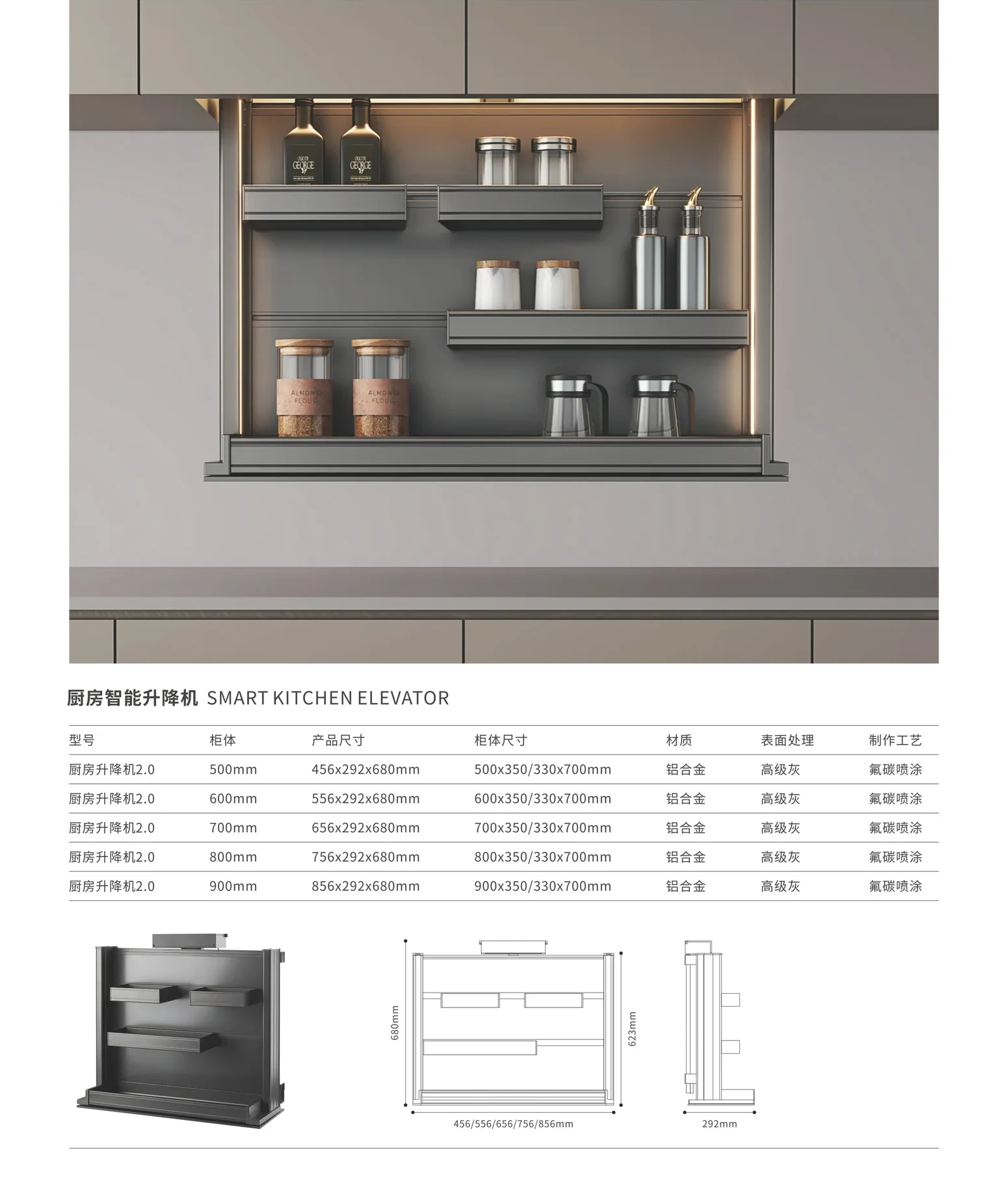 厨房智能升降机 SMART KITCHEN ELEVATOR

| 型号 | 柜体 | 产品尺寸 | 柜体尺寸 | 材质 | 表面处理 | 制作工艺 |
|---|---|---|---|---|---|---|
| 厨房升降机2.0 | 500mm | 456x292x680mm | 500x350/330x700mm | 铝合金 | 高级灰 | 氟碳喷涂 |
| 厨房升降机2.0 | 600mm | 556x292x680mm | 600x350/330x700mm | 铝合金 | 高级灰 | 氟碳喷涂 |
| 厨房升降机2.0 | 700mm | 656x292x680mm | 700x350/330x700mm | 铝合金 | 高级灰 | 氟碳喷涂 |
| 厨房升降机2.0 | 800mm | 756x292x680mm | 800x350/330x700mm | 铝合金 | 高级灰 | 氟碳喷涂 |
| 厨房升降机2.0 | 900mm | 856x292x680mm | 900x350/330x700mm | 铝合金 | 高级灰 | 氟碳喷涂 |

680mm
623mm
456/556/656/756/856mm
292mm